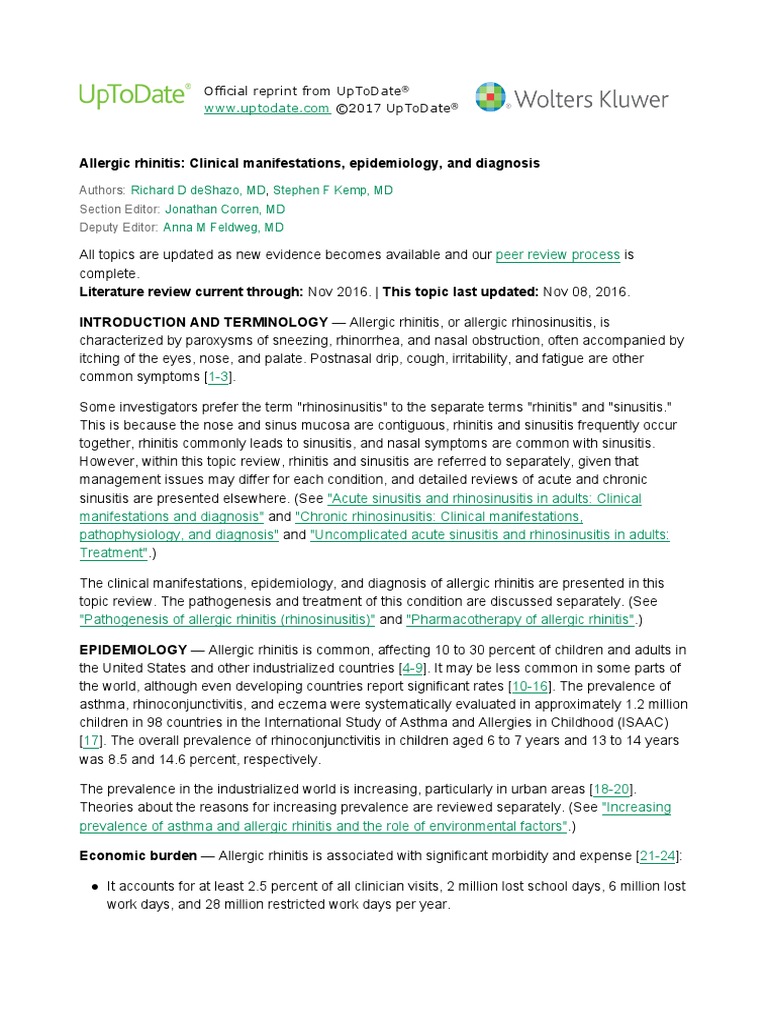 UpToDate®

Official reprint from UpToDate®
www.uptodate.com ©2017 UpToDate®

Wolters Kluwer

Allergic rhinitis: Clinical manifestations, epidemiology, and diagnosis

Authors: Richard D deShazo, MD, Stephen F Kemp, MD
Section Editor: Jonathan Corren, MD
Deputy Editor: Anna M Feldweg, MD

All topics are updated as new evidence becomes available and our peer review process is complete.
Literature review current through: Nov 2016. | This topic last updated: Nov 08, 2016.

INTRODUCTION AND TERMINOLOGY — Allergic rhinitis, or allergic rhinosinusitis, is characterized by paroxysms of sneezing, rhinorrhea, and nasal obstruction, often accompanied by itching of the eyes, nose, and palate. Postnasal drip, cough, irritability, and fatigue are other common symptoms [1-3].

Some investigators prefer the term "rhinosinusitis" to the separate terms "rhinitis" and "sinusitis." This is because the nose and sinus mucosa are contiguous, rhinitis and sinusitis frequently occur together, rhinitis commonly leads to sinusitis, and nasal symptoms are common with sinusitis. However, within this topic review, rhinitis and sinusitis are referred to separately, given that management issues may differ for each condition, and detailed reviews of acute and chronic sinusitis are presented elsewhere. (See "Acute sinusitis and rhinosinusitis in adults: Clinical manifestations and diagnosis" and "Chronic rhinosinusitis: Clinical manifestations, pathophysiology, and diagnosis" and "Uncomplicated acute sinusitis and rhinosinusitis in adults: Treatment".)

The clinical manifestations, epidemiology, and diagnosis of allergic rhinitis are presented in this topic review. The pathogenesis and treatment of this condition are discussed separately. (See "Pathogenesis of allergic rhinitis (rhinosinusitis)" and "Pharmacotherapy of allergic rhinitis".)

EPIDEMIOLOGY — Allergic rhinitis is common, affecting 10 to 30 percent of children and adults in the United States and other industrialized countries [4-9]. It may be less common in some parts of the world, although even developing countries report significant rates [10-16]. The prevalence of asthma, rhinoconjunctivitis, and eczema were systematically evaluated in approximately 1.2 million children in 98 countries in the International Study of Asthma and Allergies in Childhood (ISAAC) [17]. The overall prevalence of rhinoconjunctivitis in children aged 6 to 7 years and 13 to 14 years was 8.5 and 14.6 percent, respectively.

The prevalence in the industrialized world is increasing, particularly in urban areas [18-20]. Theories about the reasons for increasing prevalence are reviewed separately. (See "Increasing prevalence of asthma and allergic rhinitis and the role of environmental factors".)

Economic burden — Allergic rhinitis is associated with significant morbidity and expense [21-24]:

● It accounts for at least 2.5 percent of all clinician visits, 2 million lost school days, 6 million lost work days, and 28 million restricted work days per year.